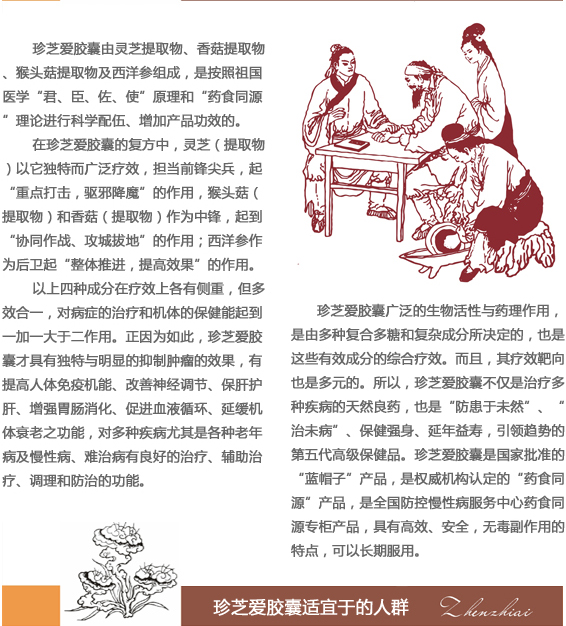 珍芝爱胶囊由灵芝提取物、香菇提取物、猴头菇提取物及西洋参组成，是按照祖国医学“君、臣、佐、使”原理和“药食同源”理论进行科学配伍、增加产品功效的。

在珍芝爱胶囊的复方中，灵芝（提取物）以它独特而广泛疗效，担当前锋尖兵，起“重点打击，驱邪降魔”的作用，猴头菇（提取物）和香菇（提取物）作为中锋，起到“协同作战、攻城拔地”的作用；西洋参作为后卫起“整体推进，提高效果”的作用。

以上四种成分在疗效上各有侧重，但多效合一，对病症的治疗和机体的保健能起到一加一大于二作用。正因为如此，珍芝爱胶囊才具有独特与明显的抑制肿瘤的效果，有提高人体免疫机能、改善神经调节、保肝护肝、增强胃肠消化、促进血液循环、延缓机体衰老之功能，对多种疾病尤其是各种老年病及慢性病、难治病有良好的治疗、辅助治疗、调理和防治的功能。

珍芝爱胶囊广泛的生物活性与药理作用，是由多种复合多糖和复杂成分所决定的，也是这些有效成分的综合疗效。而且，其疗效靶向也是多元的。所以，珍芝爱胶囊不仅是治疗多种疾病的天然良药，也是“防患于未然”、“治未病”、保健强身、延年益寿，引领趋势的第五代高级保健品。珍芝爱胶囊是国家批准的“蓝帽子”产品，是权威机构认定的“药食同源”产品，是全国防控慢性病服务中心药食同源专柜产品，具有高效、安全，无毒副作用的特点，可以长期服用。

珍芝爱胶囊适宜于的人群 Zhenzhiai